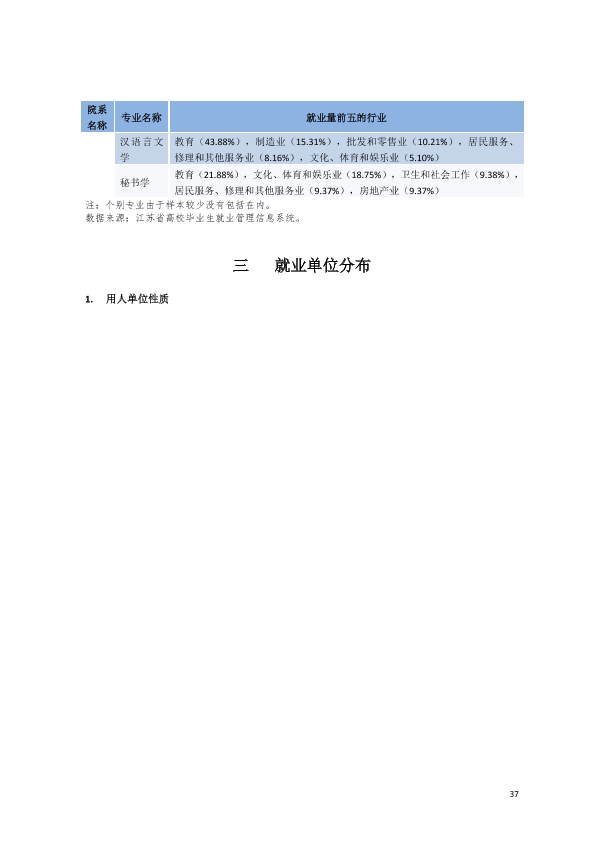 | 院系名称 | 专业名称 | 就业量前五的行业 |
|---|---|---|
| | 汉语言文学 | 教育（43.88%），制造业（15.31%），批发和零售业（10.21%），居民服务、修理和其他服务业（8.16%），文化、体育和娱乐业（5.10%） |
| | 秘书学 | 教育（21.88%），文化、体育和娱乐业（18.75%），卫生和社会工作（9.38%），居民服务、修理和其他服务业（9.37%），房地产业（9.37%） |

注：个别专业由于样本较少没有包括在内。
数据来源：江苏省高校毕业生就业管理信息系统。

三 就业单位分布

1. 用人单位性质

37